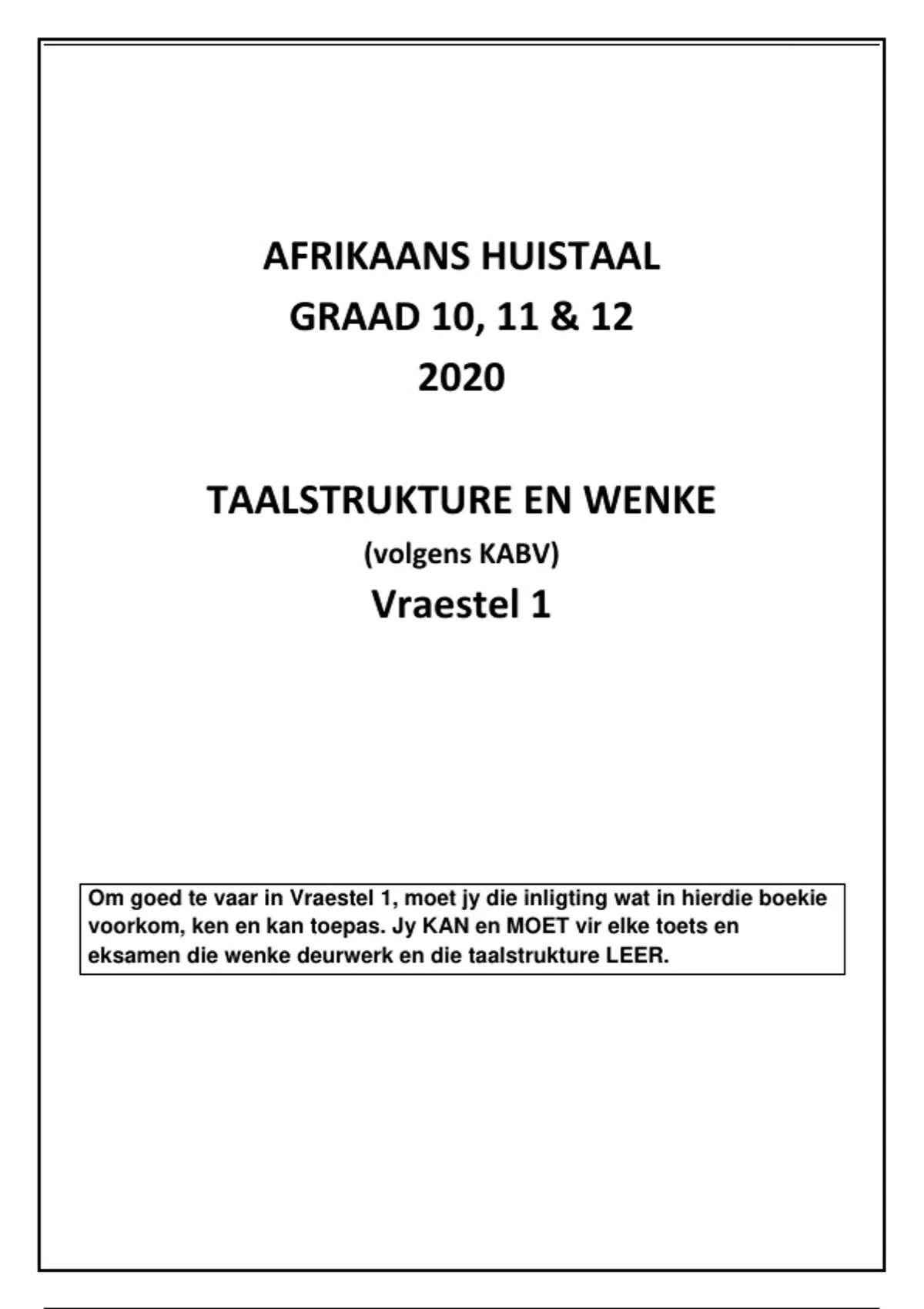 AFRIKAANS HUISTAAL
GRAAD 10, 11 & 12
2020

TAALSTRUKTURE EN WENKE
(volgens KABV)
Vraestel 1

Om goed te vaar in Vraestel 1, moet jy die inligting wat in hierdie boekie voorkom, ken en kan toepas. Jy KAN en MOET vir elke toets en eksamen die wenke deurwerk en die taalstrukture LEER.